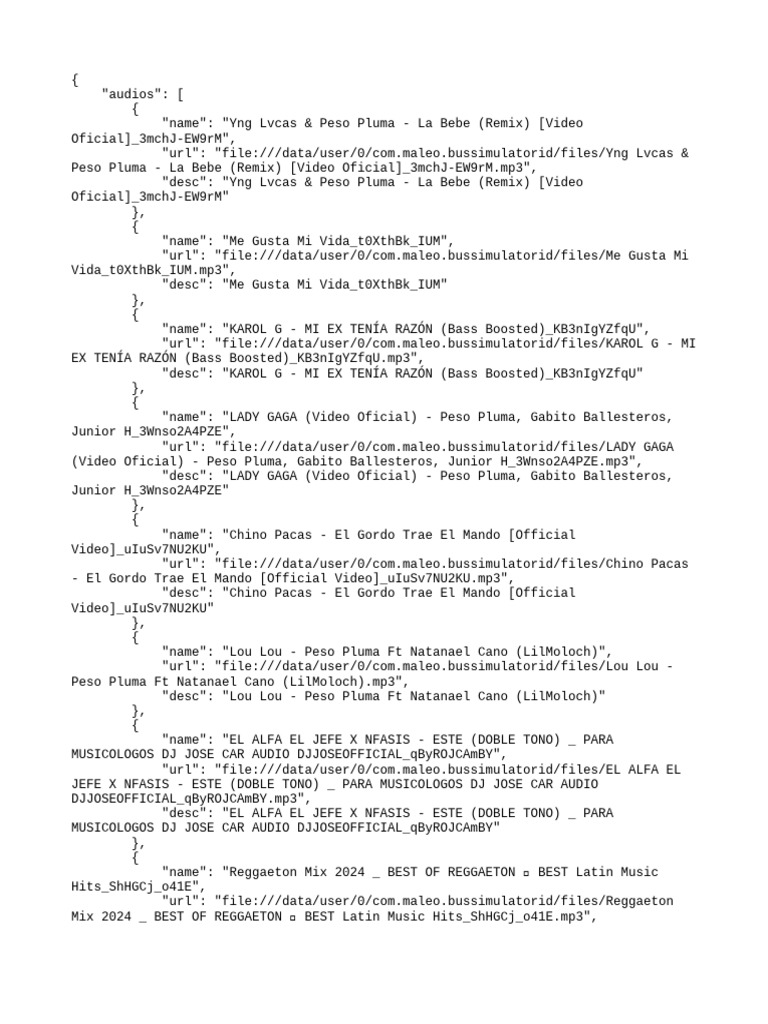 {
    "audios": [
        {
            "name": "Yng Lvcas & Peso Pluma - La Bebe (Remix) [Video Oficial]_3mchJ-EW9rM",
            "url": "file:///data/user/0/com.maleo.bussimulatorid/files/Yng Lvcas & Peso Pluma - La Bebe (Remix) [Video Oficial]_3mchJ-EW9rM.mp3",
            "desc": "Yng Lvcas & Peso Pluma - La Bebe (Remix) [Video Oficial]_3mchJ-EW9rM"
        },
        {
            "name": "Me Gusta Mi Vida_t0XthBk_IUM",
            "url": "file:///data/user/0/com.maleo.bussimulatorid/files/Me Gusta Mi Vida_t0XthBk_IUM.mp3",
            "desc": "Me Gusta Mi Vida_t0XthBk_IUM"
        },
        {
            "name": "KAROL G - MI EX TENÍA RAZÓN (Bass Boosted)_KB3nIgYZfqU",
            "url": "file:///data/user/0/com.maleo.bussimulatorid/files/KAROL G - MI EX TENÍA RAZÓN (Bass Boosted)_KB3nIgYZfqU.mp3",
            "desc": "KAROL G - MI EX TENÍA RAZÓN (Bass Boosted)_KB3nIgYZfqU"
        },
        {
            "name": "LADY GAGA (Video Oficial) - Peso Pluma, Gabito Ballesteros, Junior H_3Wnso2A4PZE",
            "url": "file:///data/user/0/com.maleo.bussimulatorid/files/LADY GAGA (Video Oficial) - Peso Pluma, Gabito Ballesteros, Junior H_3Wnso2A4PZE.mp3",
            "desc": "LADY GAGA (Video Oficial) - Peso Pluma, Gabito Ballesteros, Junior H_3Wnso2A4PZE"
        },
        {
            "name": "Chino Pacas - El Gordo Trae El Mando [Official Video]_uIuSv7NU2KU",
            "url": "file:///data/user/0/com.maleo.bussimulatorid/files/Chino Pacas - El Gordo Trae El Mando [Official Video]_uIuSv7NU2KU.mp3",
            "desc": "Chino Pacas - El Gordo Trae El Mando [Official Video]_uIuSv7NU2KU"
        },
        {
            "name": "Lou Lou - Peso Pluma Ft Natanael Cano (LilMoloch)",
            "url": "file:///data/user/0/com.maleo.bussimulatorid/files/Lou Lou - Peso Pluma Ft Natanael Cano (LilMoloch).mp3",
            "desc": "Lou Lou - Peso Pluma Ft Natanael Cano (LilMoloch)"
        },
        {
            "name": "EL ALFA EL JEFE X NFASIS - ESTE (DOBLE TONO) _ PARA MUSICOLOGOS DJ JOSE CAR AUDIO DJJOSEOFFICIAL_qByROJCAmBY",
            "url": "file:///data/user/0/com.maleo.bussimulatorid/files/EL ALFA EL JEFE X NFASIS - ESTE (DOBLE TONO) _ PARA MUSICOLOGOS DJ JOSE CAR AUDIO DJJOSEOFFICIAL_qByROJCAmBY.mp3",
            "desc": "EL ALFA EL JEFE X NFASIS - ESTE (DOBLE TONO) _ PARA MUSICOLOGOS DJ JOSE CAR AUDIO DJJOSEOFFICIAL_qByROJCAmBY"
        },
        {
            "name": "Reggaeton Mix 2024 _ BEST OF REGGAETON ▫ BEST Latin Music Hits_ShHGCj_o41E",
            "url": "file:///data/user/0/com.maleo.bussimulatorid/files/Reggaeton Mix 2024 _ BEST OF REGGAETON ▫ BEST Latin Music Hits_ShHGCj_o41E.mp3",